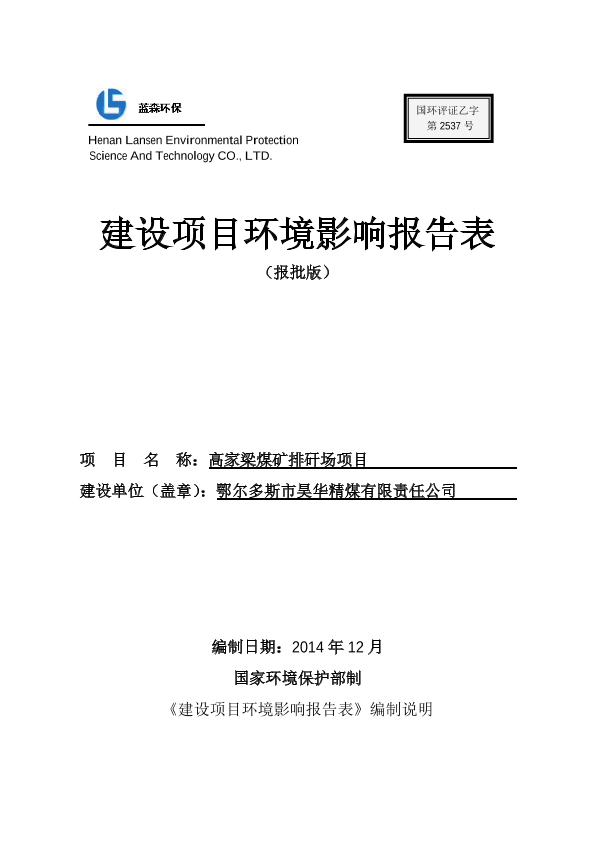 蓝森环保

Henan Lansen Environmental Protection Science And Technology CO., LTD.

国环评证乙字
第 2537 号

建设项目环境影响报告表

（报批版）

项　目　名　称：高家梁煤矿排矸场项目

建设单位（盖章）：鄂尔多斯市昊华精煤有限责任公司

编制日期：2014 年 12 月

国家环境保护部制

《建设项目环境影响报告表》编制说明